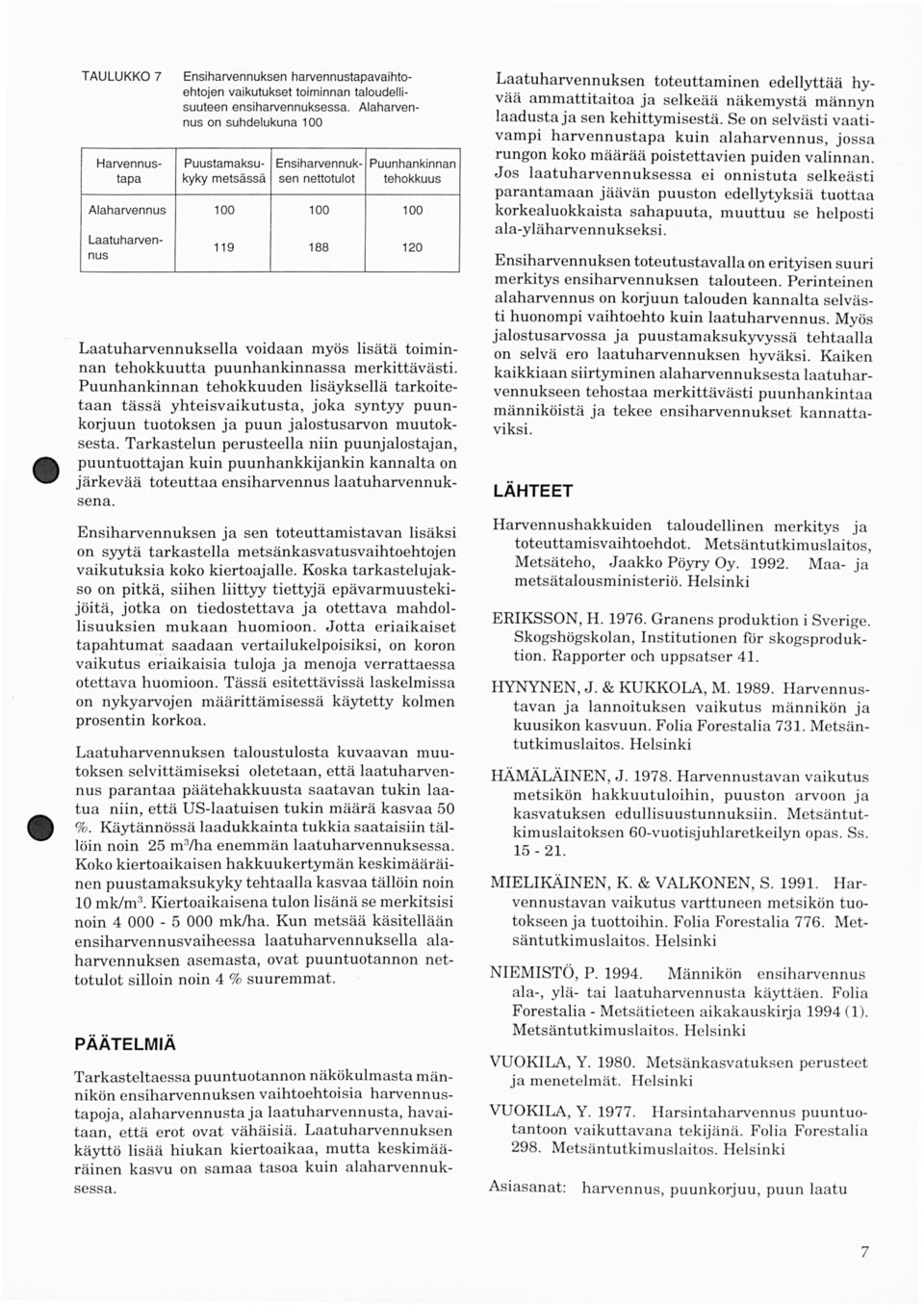 TAULUKKO 7 Ensiharvennuksen harvennustapavaihtoehtojen vaikutukset toiminnan taloudellisuuteen ensiharvennuksessa. Alaharvennus on suhdelukuna 100

| Harvennustapa | Puustamaksukyky metsässä | Ensiharvennuksen nettotulot | Puunhankinnan tehokkuus |
|---|---|---|---|
| Alaharvennus | 100 | 100 | 100 |
| Laatuharvennus | 119 | 188 | 120 |

Laatuharvennuksella voidaan myös lisätä toiminnan tehokkuutta puunhankinnassa merkittävästi. Puunhankinnan tehokkuuden lisäyksellä tarkoitetaan tässä yhteisvaikutusta, joka syntyy puunkorjuun tuotoksen ja puun jalostusarvon muutoksesta. Tarkastelun perusteella niin puunjalostajan, puuntuottajan kuin puunhankkijankin kannalta on järkevää toteuttaa ensiharvennus laatuharvennuksena.

Ensiharvennuksen ja sen toteuttamistavan lisäksi on syytä tarkastella metsänkasvatusvaihtoehtojen vaikutuksia koko kiertoajalle. Koska tarkastelujakso on pitkä, siihen liittyy tiettyjä epävarmuustekijöitä, jotka on tiedostettava ja otettava mahdollisuuksien mukaan huomioon. Jotta eriaikaiset tapahtumat saadaan vertailukelpoisiksi, on koron vaikutus eriaikaisia tuloja ja menoja verrattaessa otettava huomioon. Tässä esitettävissä laskelmissa on nykyarvojen määrittämisessä käytetty kolmen prosentin korkoa.

Laatuharvennuksen taloustulosta kuvaavan muutoksen selvittämiseksi oletetaan, että laatuharvennus parantaa päätehakkuusta saatavan tukin laatua niin, että US-laatuisen tukin määrä kasvaa 50 %. Käytännössä laadukkainta tukkia saataisiin tällöin noin 25 m$^3$/ha enemmän laatuharvennuksessa. Koko kiertoaikaisen hakkuukertymän keskimääräinen puustamaksukyky tehtaalla kasvaa tällöin noin 10 mk/m$^3$. Kiertoaikaisena tulon lisänä se merkitsisi noin 4 000 - 5 000 mk/ha. Kun metsää käsitellään ensiharvennusvaiheessa laatuharvennuksella alaharvennuksen asemasta, ovat puuntuotannon nettotulot silloin noin 4 % suuremmat.

PÄÄTELMIÄ

Tarkasteltaessa puuntuotannon näkökulmasta männikön ensiharvennuksen vaihtoehtoisia harvennustapoja, alaharvennusta ja laatuharvennusta, havaitaan, että erot ovat vähäisiä. Laatuharvennuksen käyttö lisää hiukan kiertoaikaa, mutta keskimääräinen kasvu on samaa tasoa kuin alaharvennuksessa.

Laatuharvennuksen toteuttaminen edellyttää hyvää ammattitaitoa ja selkeää näkemystä männyn laadusta ja sen kehittymisestä. Se on selvästi vaativampi harvennustapa kuin alaharvennus, jossa rungon koko määrää poistettavien puiden valinnan. Jos laatuharvennuksessa ei onnistuta selkeästi parantamaan jäävän puuston edellytyksiä tuottaa korkealuokkaista sahapuuta, muuttuu se helposti ala-yläharvennukseksi.

Ensiharvennuksen toteutustavalla on erityisen suuri merkitys ensiharvennuksen talouteen. Perinteinen alaharvennus on korjuun talouden kannalta selvästi huonompi vaihtoehto kuin laatuharvennus. Myös jalostusarvossa ja puustamaksukyvyssä tehtaalla on selvä ero laatuharvennuksen hyväksi. Kaiken kaikkiaan siirtyminen alaharvennuksesta laatuharvennukseen tehostaa merkittävästi puunhankintaa männiköistä ja tekee ensiharvennukset kannattaviksi.

LÄHTEET

Harvennushakkuiden taloudellinen merkitys ja toteuttamisvaihtoehdot. Metsäntutkimuslaitos, Metsäteho, Jaakko Pöyry Oy. 1992. Maa- ja metsätalousministeriö. Helsinki

ERIKSSON, H. 1976. Granens produktion i Sverige. Skogshögskolan, Institutionen för skogsproduktion. Rapporter och uppsatser 41.

HYNYNEN, J. & KUKKOLA, M. 1989. Harvennustavan ja lannoituksen vaikutus männikön ja kuusikon kasvuun. Folia Forestalia 731. Metsäntutkimuslaitos. Helsinki

HÄMÄLÄINEN, J. 1978. Harvennustavan vaikutus metsikön hakkuutuloihin, puuston arvoon ja kasvatuksen edullisuustunnuksiin. Metsäntutkimuslaitoksen 60-vuotisjuhlaretkeilyn opas. Ss. 15 - 21.

MIELIKÄINEN, K. & VALKONEN, S. 1991. Harvennustavan vaikutus varttuneen metsikön tuotokseen ja tuottoihin. Folia Forestalia 776. Metsäntutkimuslaitos. Helsinki

NIEMISTÖ, P. 1994. Männikön ensiharvennus ala-, ylä- tai laatuharvennusta käyttäen. Folia Forestalia - Metsätieteen aikakauskirja 1994 (1). Metsäntutkimuslaitos. Helsinki

VUOKILA, Y. 1980. Metsänkasvatuksen perusteet ja menetelmät. Helsinki

VUOKILA, Y. 1977. Harsintaharvennus puuntuotantoon vaikuttavana tekijänä. Folia Forestalia 298. Metsäntutkimuslaitos. Helsinki

Asiasanat: harvennus, puunkorjuu, puun laatu

7